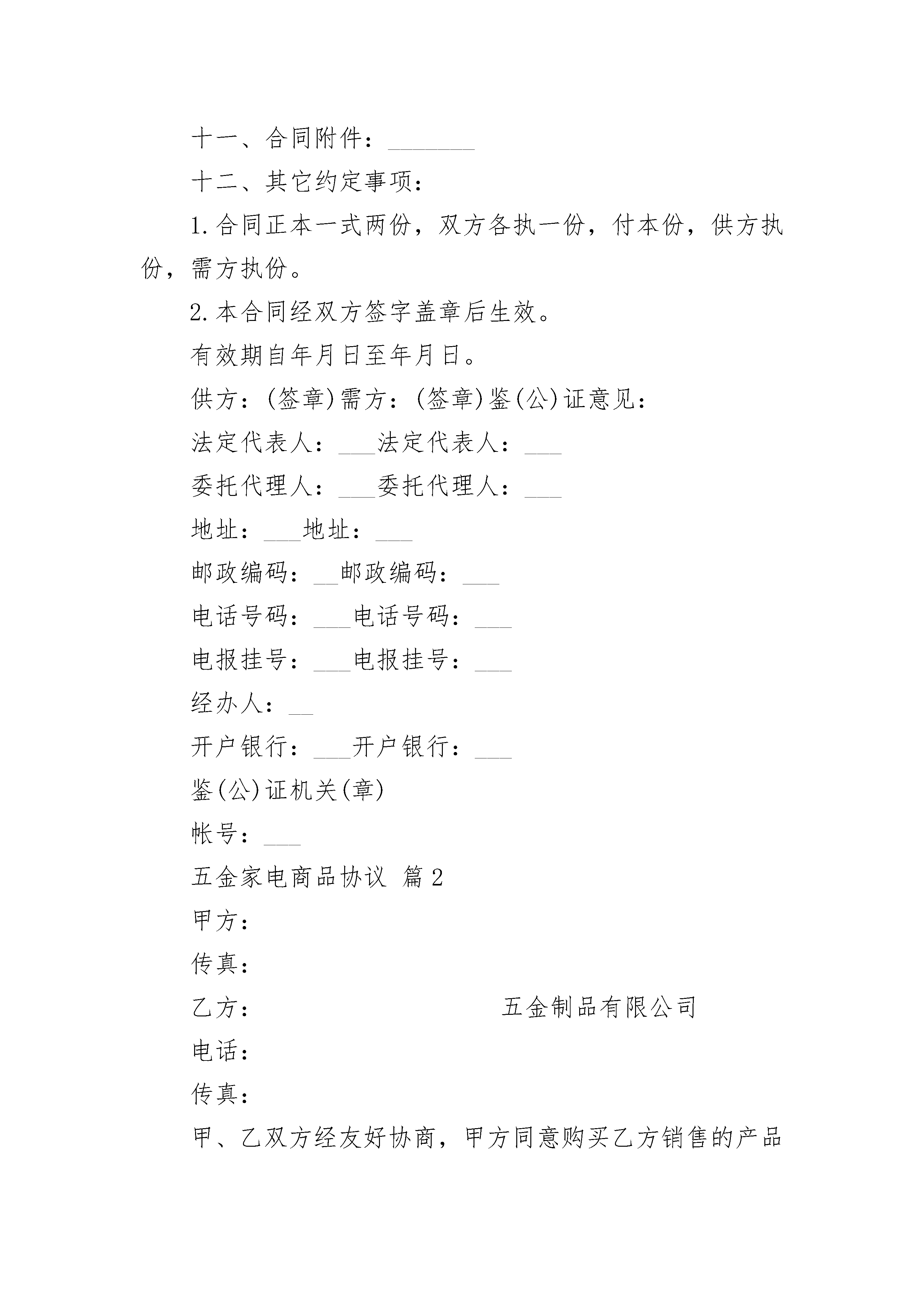 十一、合同附件：_______

十二、其它约定事项：

1.合同正本一式两份，双方各执一份，付本份，供方执份，需方执份。

2.本合同经双方签字盖章后生效。

有效期自年月日至年月日。

供方：(签章)需方：(签章)鉴(公)证意见：

法定代表人：___法定代表人：___

委托代理人：___委托代理人：___

地址：___地址：___

邮政编码：__邮政编码：___

电话号码：___电话号码：___

电报挂号：___电报挂号：___

经办人：__

开户银行：___开户银行：___

鉴(公)证机关(章)

帐号：___

五金家电商品协议 篇2

甲方：

传真：

乙方： 五金制品有限公司

电话：

传真：

甲、乙双方经友好协商，甲方同意购买乙方销售的产品